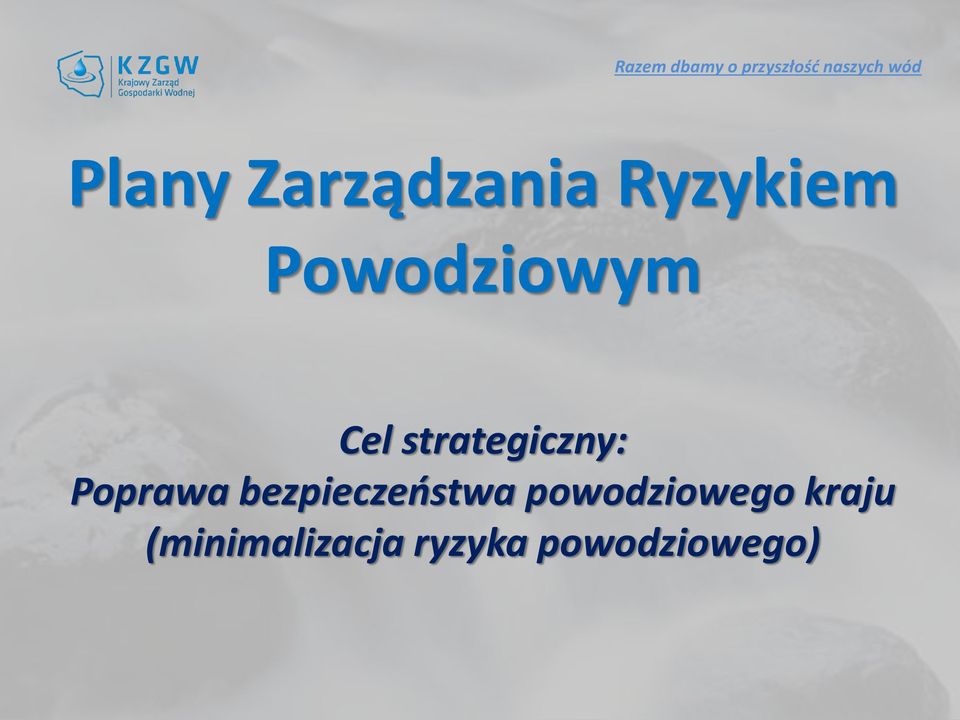 KZGW
Krajowy Zarząd Gospodarki Wodnej

Razem dbamy o przyszłość naszych wód

Plany Zarządzania Ryzykiem Powodziowym

Cel strategiczny:
Poprawa bezpieczeństwa powodziowego kraju
(minimalizacja ryzyka powodziowego)